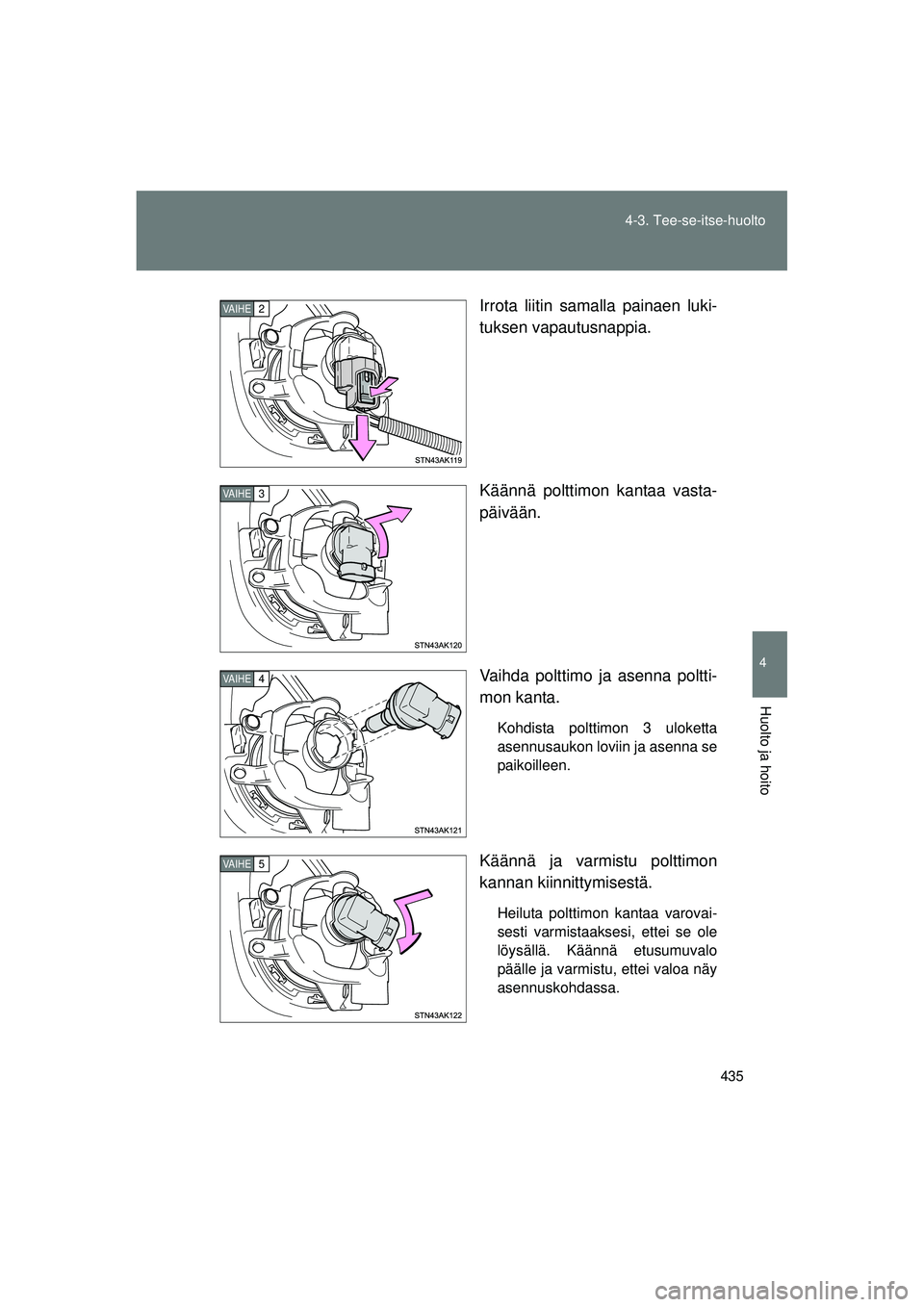 4-3. Tee-se-itse-huolto

4

Huolto ja hoito

VAIHE 2

STN43AK119

Irrota liitin samalla painaen lukituksen vapautusnappia.

VAIHE 3

STN43AK120

Käännä polttimon kantaa vastapäivään.

VAIHE 4

STN43AK121

Vaihda polttimo ja asenna polttimon kanta.

Kohdista polttimon 3 uloketta asennusaukon loviin ja asenna se paikoilleen.

VAIHE 5

STN43AK122

Käännä ja varmistu polttimon kannan kiinnittymisestä.

Heiluta polttimon kantaa varovaisesti varmistaaksesi, ettei se ole löysällä. Käännä etusumuvalo päälle ja varmistu, ettei valoa näy asennuskohdassa.

435

carmanualsonline.info